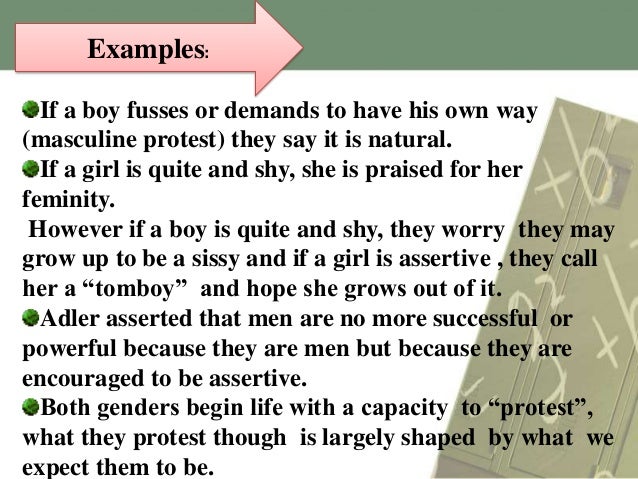 Examples:

• If a boy fusses or demands to have his own way (masculine protest) they say it is natural.

• If a girl is quite and shy, she is praised for her feminity.

However if a boy is quite and shy, they worry they may grow up to be a sissy and if a girl is assertive , they call her a "tomboy" and hope she grows out of it.

• Adler asserted that men are no more successful or powerful because they are men but because they are encouraged to be assertive.

• Both genders begin life with a capacity to "protest", what they protest though is largely shaped by what we expect them to be.